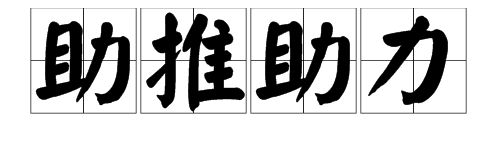 助推助力